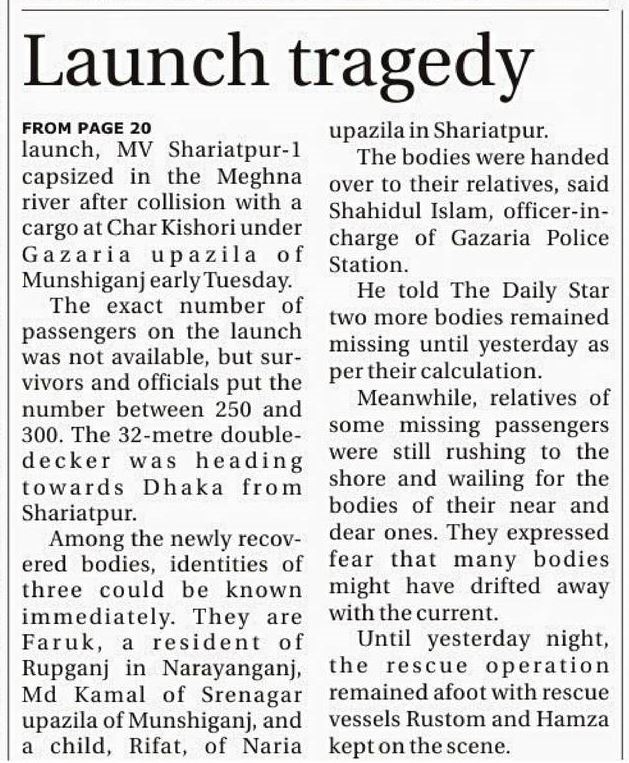 Launch tragedy

FROM PAGE 20
launch, MV Shariatpur-1 capsized in the Meghna river after collision with a cargo at Char Kishori under Gazaria upazila of Munshiganj early Tuesday.

The exact number of passengers on the launch was not available, but survivors and officials put the number between 250 and 300. The 32-metre double-decker was heading towards Dhaka from Shariatpur.

Among the newly recovered bodies, identities of three could be known immediately. They are Faruk, a resident of Rupganj in Narayanganj, Md Kamal of Srenagar upazila of Munshiganj, and a child, Rifat, of Naria upazila in Shariatpur.

The bodies were handed over to their relatives, said Shahidul Islam, officer-in-charge of Gazaria Police Station.

He told The Daily Star two more bodies remained missing until yesterday as per their calculation.

Meanwhile, relatives of some missing passengers were still rushing to the shore and wailing for the bodies of their near and dear ones. They expressed fear that many bodies might have drifted away with the current.

Until yesterday night, the rescue operation remained afoot with rescue vessels Rustom and Hamza kept on the scene.